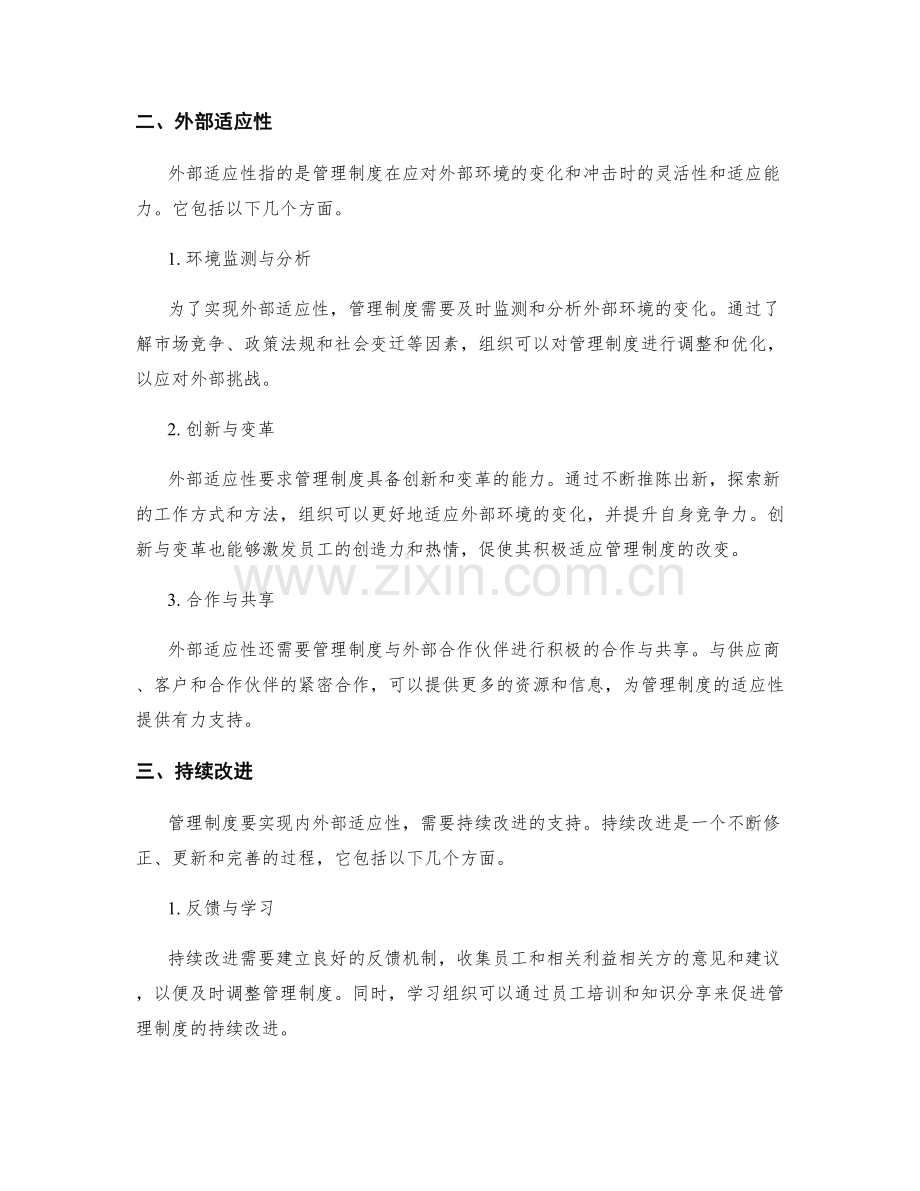 二、外部适应性

外部适应性指的是管理制度在应对外部环境的变化和冲击时的灵活性和适应能力。它包括以下几个方面。

1. 环境监测与分析

为了实现外部适应性，管理制度需要及时监测和分析外部环境的变化。通过了解市场竞争、政策法规和社会变迁等因素，组织可以对管理制度进行调整和优化，以应对外部挑战。

2. 创新与变革

外部适应性要求管理制度具备创新和变革的能力。通过不断推陈出新，探索新的工作方式和方法，组织可以更好地适应外部环境的变化，并提升自身竞争力。创新与变革也能够激发员工的创造力和热情，促使其积极适应管理制度的改变。

www.zixin.com.cn

3. 合作与共享

外部适应性还需要管理制度与外部合作伙伴进行积极的合作与共享。与供应商、客户和合作伙伴的紧密合作，可以提供更多的资源和信息，为管理制度的适应性提供有力支持。

三、持续改进

管理制度要实现内外部适应性，需要持续改进的支持。持续改进是一个不断修正、更新和完善的过程，它包括以下几个方面。

1. 反馈与学习

持续改进需要建立良好的反馈机制，收集员工和相关利益相关方的意见和建议，以便及时调整管理制度。同时，学习组织可以通过员工培训和知识分享来促进管理制度的持续改进。